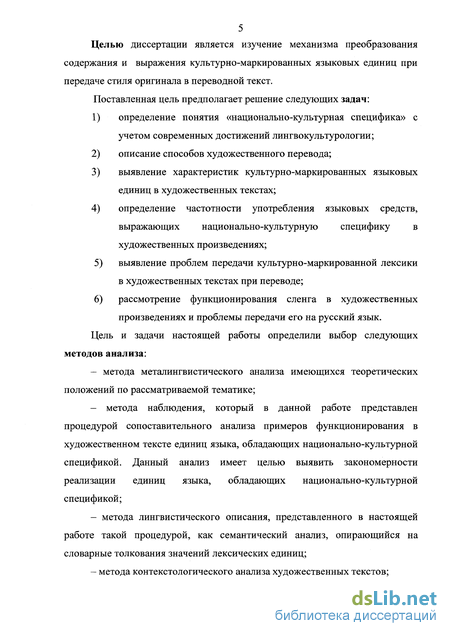 5

Целью диссертации является изучение механизма преобразования содержания и выражения культурно-маркированных языковых единиц при передаче стиля оригинала в переводной текст.

Поставленная цель предполагает решение следующих задач:

1) определение понятия «национально-культурная специфика» с учетом современных достижений лингвокультурологии;

2) описание способов художественного перевода;

3) выявление характеристик культурно-маркированных языковых единиц в художественных текстах;

4) определение частотности употребления языковых средств, выражающих национально-культурную специфику в художественных произведениях;

5) выявление проблем передачи культурно-маркированной лексики в художественных текстах при переводе;

6) рассмотрение функционирования сленга в художественных произведениях и проблемы передачи его на русский язык.

Цель и задачи настоящей работы определили выбор следующих методов анализа:

– метода металингвистического анализа имеющихся теоретических положений по рассматриваемой тематике;

– метода наблюдения, который в данной работе представлен процедурой сопоставительного анализа примеров функционирования в художественном тексте единиц языка, обладающих национально-культурной спецификой. Данный анализ имеет целью выявить закономерности реализации единиц языка, обладающих национально-культурной спецификой;

– метода лингвистического описания, представленного в настоящей работе такой процедурой, как семантический анализ, опирающийся на словарные толкования значений лексических единиц;

– метода контекстологического анализа художественных текстов;

dsLib.net
библиотека диссертаций